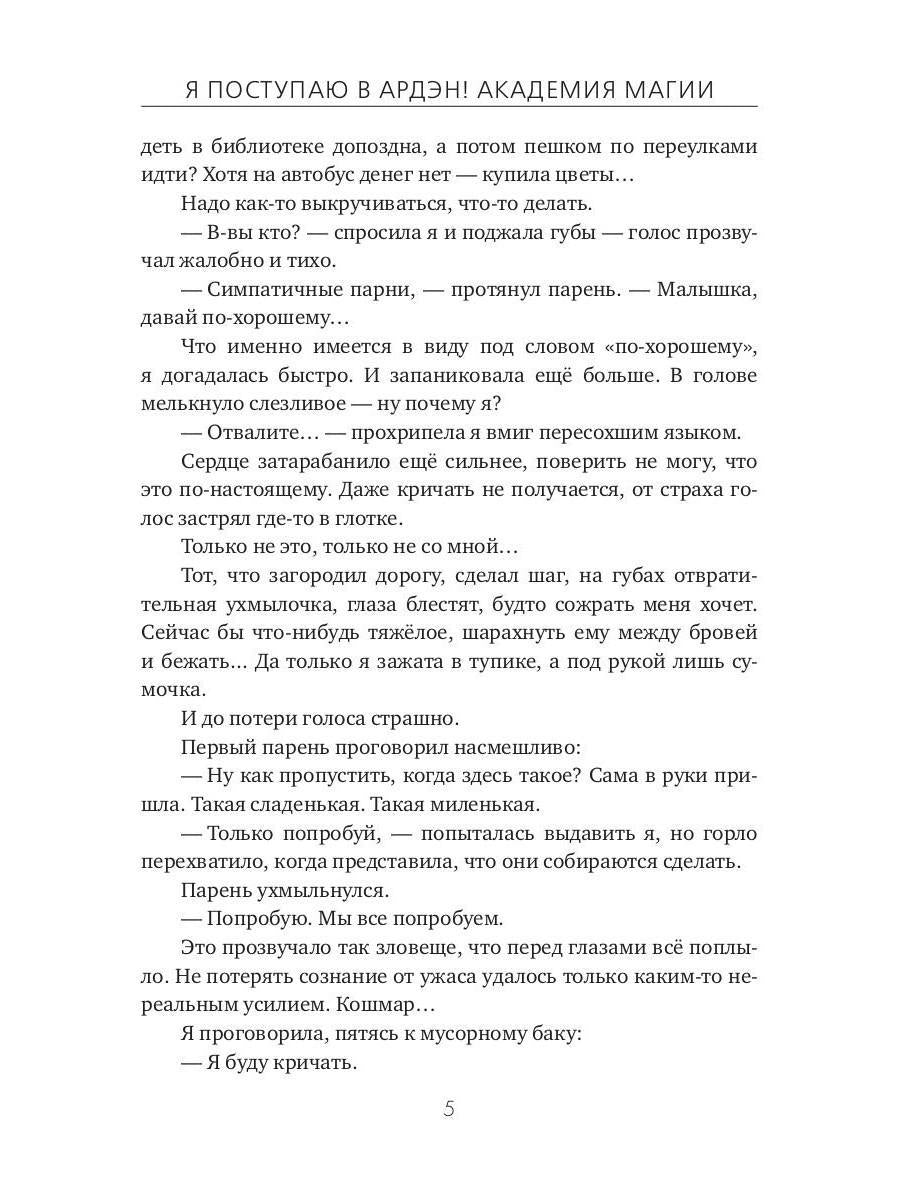 Я ПОСТУПАЮ В АРДЭН! АКАДЕМИЯ МАГИИ

деть в библиотеке допоздна, а потом пешком по переулками идти? Хотя на автобус денег нет — купила цветы...

Надо как-то выкручиваться, что-то делать.

— В-вы кто? — спросила я и поджала губы — голос прозвучал жалобно и тихо.

— Симпатичные парни, — протянул парень. — Малышка, давай по-хорошему...

Что именно имеется в виду под словом «по-хорошему», я догадалась быстро. И запаниковала ещё больше. В голове мелькнуло слезливое — ну почему я?

— Отвалите... — прохрипела я вмиг пересохшим языком.

Сердце затарабанило ещё сильнее, поверить не могу, что это по-настоящему. Даже кричать не получается, от страха голос застрял где-то в глотке.

Только не это, только не со мной...

Тот, что загородил дорогу, сделал шаг, на губах отвратительная ухмылочка, глаза блестят, будто сожрать меня хочет. Сейчас бы что-нибудь тяжёлое, шарахнуть ему между бровей и бежать... Да только я зажата в тупике, а под рукой лишь сумочка.

И до потери голоса страшно.

Первый парень проговорил насмешливо:

— Ну как пропустить, когда здесь такое? Сама в руки пришла. Такая сладенькая. Такая миленькая.

— Только попробуй, — попыталась выдавить я, но горло перехватило, когда представила, что они собираются сделать.

Парень ухмыльнулся.

— Попробую. Мы все попробуем.

Это прозвучало так зловеще, что перед глазами всё поплыло. Не потерять сознание от ужаса удалось только каким-то нереальным усилием. Кошмар...

Я проговорила, пятясь к мусорному баку:

— Я буду кричать.

5